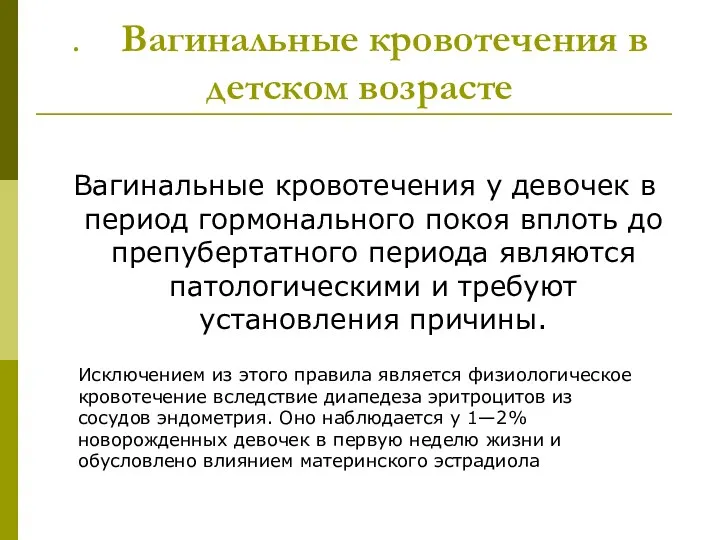 . Вагинальные кровотечения в детском возрасте

Вагинальные кровотечения у девочек в период гормонального покоя вплоть до препубертатного периода являются патологическими и требуют установления причины.

Исключением из этого правила является физиологическое кровотечение вследствие диапедеза эритроцитов из сосудов эндометрия. Оно наблюдается у 1—2% новорожденных девочек в первую неделю жизни и обусловлено влиянием материнского эстрадиола